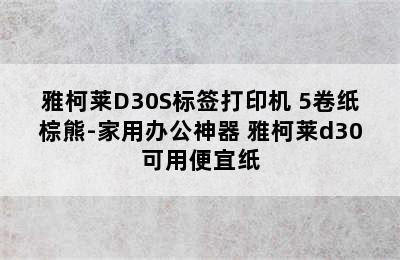 雅柯莱D30S标签打印机 5卷纸棕熊-家用办公神器 雅柯莱d30可用便宜纸